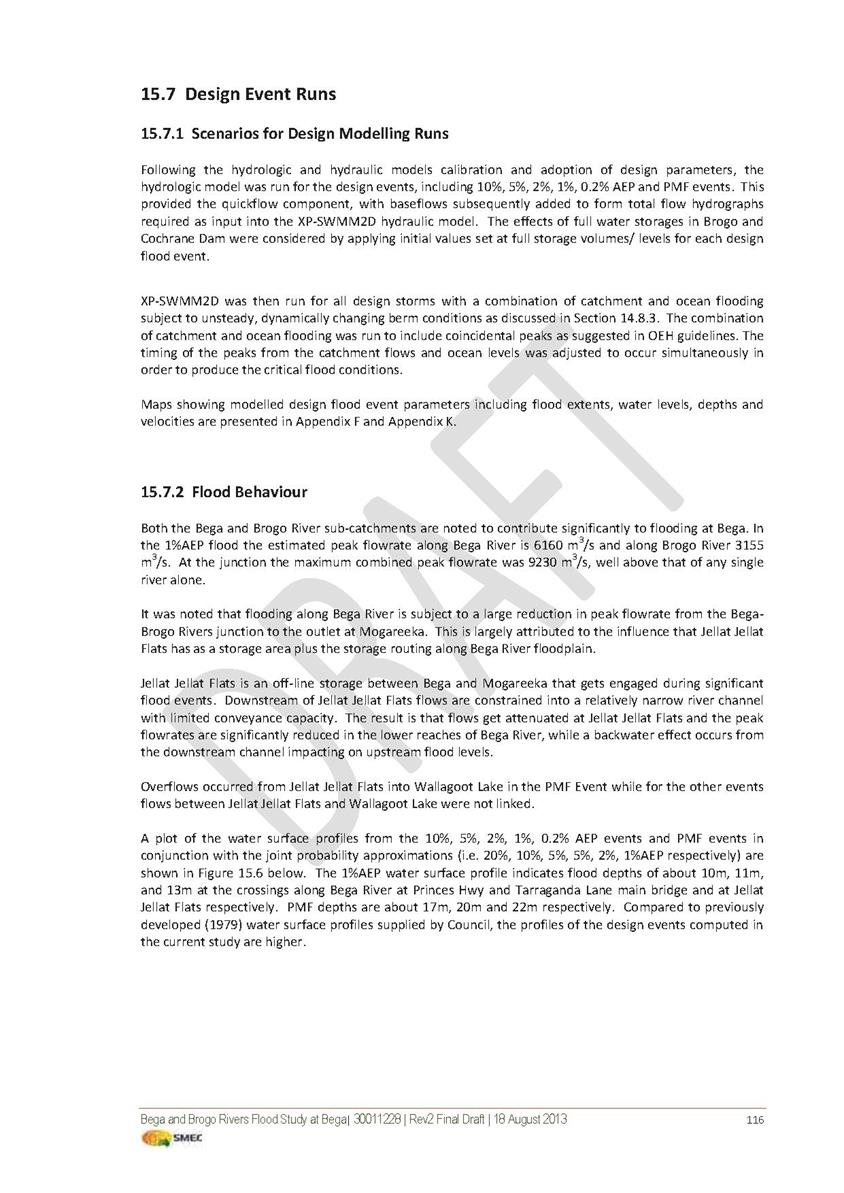 15.7 Design Event Runs

15.7.1 Scenarios for Design Modelling Runs

Following the hydrologic and hydraulic models calibration and adoption of design parameters, the hydrologic model was run for the design events, including 10%, 5%, 2%, 1%, 0.2% AEP and PMF events. This provided the quickflow component, with baseflows subsequently added to form total flow hydrographs required as input into the XP-SWMM2D hydraulic model. The effects of full water storages in Brogo and Cochrane Dam were considered by applying initial values set at full storage volumes/ levels for each design flood event.

XP-SWMM2D was then run for all design storms with a combination of catchment and ocean flooding subject to unsteady, dynamically changing berm conditions as discussed in Section 14.8.3. The combination of catchment and ocean flooding was run to include coincidental peaks as suggested in OEH guidelines. The timing of the peaks from the catchment flows and ocean levels was adjusted to occur simultaneously in order to produce the critical flood conditions.

Maps showing modelled design flood event parameters including flood extents, water levels, depths and velocities are presented in Appendix F and Appendix K.

15.7.2 Flood Behaviour

Both the Bega and Brogo River sub-catchments are noted to contribute significantly to flooding at Bega. In the 1%AEP flood the estimated peak flowrate along Bega River is 6160 $m^3$/s and along Brogo River 3155 $m^3$/s. At the junction the maximum combined peak flowrate was 9230 $m^3$/s, well above that of any single river alone.

It was noted that flooding along Bega River is subject to a large reduction in peak flowrate from the Bega-Brogo Rivers junction to the outlet at Mogareeka. This is largely attributed to the influence that Jellat Jellat Flats has as a storage area plus the storage routing along Bega River floodplain.

Jellat Jellat Flats is an off-line storage between Bega and Mogareeka that gets engaged during significant flood events. Downstream of Jellat Jellat Flats flows are constrained into a relatively narrow river channel with limited conveyance capacity. The result is that flows get attenuated at Jellat Jellat Flats and the peak flowrates are significantly reduced in the lower reaches of Bega River, while a backwater effect occurs from the downstream channel impacting on upstream flood levels.

Overflows occurred from Jellat Jellat Flats into Wallagoot Lake in the PMF Event while for the other events flows between Jellat Jellat Flats and Wallagoot Lake were not linked.

A plot of the water surface profiles from the 10%, 5%, 2%, 1%, 0.2% AEP events and PMF events in conjunction with the joint probability approximations (i.e. 20%, 10%, 5%, 5%, 2%, 1%AEP respectively) are shown in Figure 15.6 below. The 1%AEP water surface profile indicates flood depths of about 10m, 11m, and 13m at the crossings along Bega River at Princes Hwy and Tarraganda Lane main bridge and at Jellat Jellat Flats respectively. PMF depths are about 17m, 20m and 22m respectively. Compared to previously developed (1979) water surface profiles supplied by Council, the profiles of the design events computed in the current study are higher.

DRAFT

Bega and Brogo Rivers Flood Study at Bega| 30011228 | Rev2 Final Draft | 18 August 2013 116
SMEC